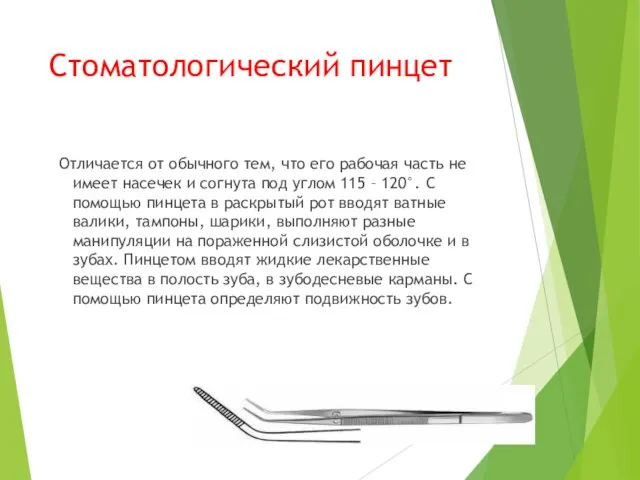 Стоматологический пинцет

Отличается от обычного тем, что его рабочая часть не имеет насечек и согнута под углом 115 – 120°. С помощью пинцета в раскрытый рот вводят ватные валики, тампоны, шарики, выполняют разные манипуляции на пораженной слизистой оболочке и в зубах. Пинцетом вводят жидкие лекарственные вещества в полость зуба, в зубодесневые карманы. С помощью пинцета определяют подвижность зубов.